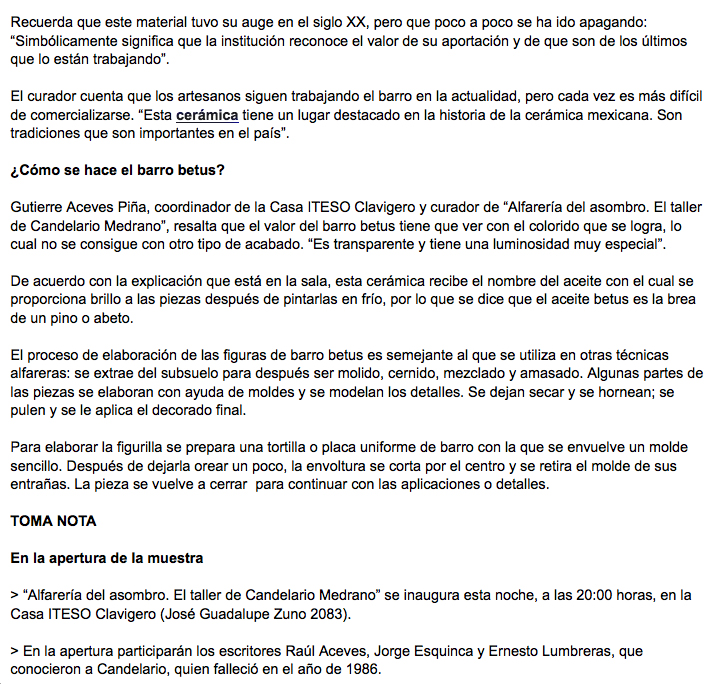 Recuerda que este material tuvo su auge en el siglo XX, pero que poco a poco se ha ido apagando: “Simbólicamente significa que la institución reconoce el valor de su aportación y de que son de los últimos que lo están trabajando”.

El curador cuenta que los artesanos siguen trabajando el barro en la actualidad, pero cada vez es más difícil de comercializarse. “Esta cerámica tiene un lugar destacado en la historia de la cerámica mexicana. Son tradiciones que son importantes en el país”.

¿Cómo se hace el barro betus?

Gutierre Aceves Piña, coordinador de la Casa ITESO Clavigero y curador de “Alfarería del asombro. El taller de Candelario Medrano”, resalta que el valor del barro betus tiene que ver con el colorido que se logra, lo cual no se consigue con otro tipo de acabado. “Es transparente y tiene una luminosidad muy especial”.

De acuerdo con la explicación que está en la sala, esta cerámica recibe el nombre del aceite con el cual se proporciona brillo a las piezas después de pintarlas en frío, por lo que se dice que el aceite betus es la brea de un pino o abeto.

El proceso de elaboración de las figuras de barro betus es semejante al que se utiliza en otras técnicas alfareras: se extrae del subsuelo para después ser molido, cernido, mezclado y amasado. Algunas partes de las piezas se elaboran con ayuda de moldes y se modelan los detalles. Se dejan secar y se hornean; se pulen y se le aplica el decorado final.

Para elaborar la figurilla se prepara una tortilla o placa uniforme de barro con la que se envuelve un molde sencillo. Después de dejarla orear un poco, la envoltura se corta por el centro y se retira el molde de sus entrañas. La pieza se vuelve a cerrar para continuar con las aplicaciones o detalles.

TOMA NOTA

En la apertura de la muestra

> “Alfarería del asombro. El taller de Candelario Medrano” se inaugura esta noche, a las 20:00 horas, en la Casa ITESO Clavigero (José Guadalupe Zuno 2083).

> En la apertura participarán los escritores Raúl Aceves, Jorge Esquinca y Ernesto Lumbreras, que conocieron a Candelario, quien falleció en el año de 1986.